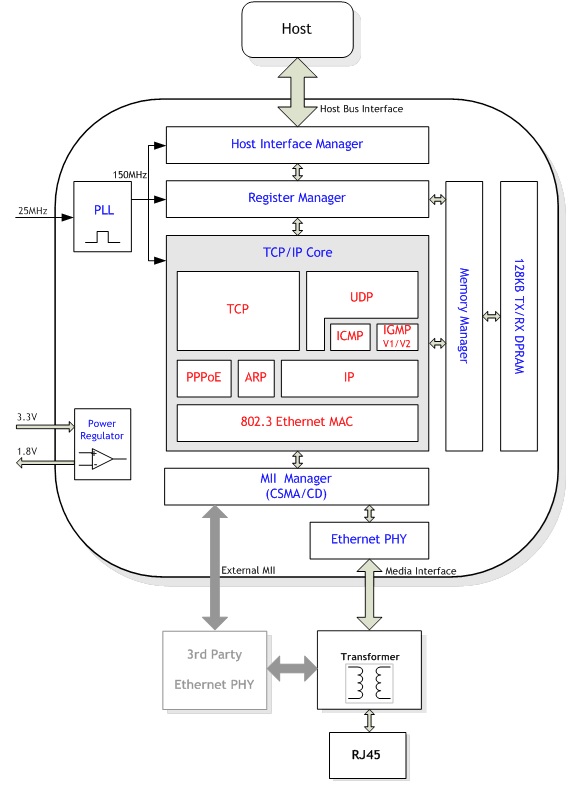 Host

Host Bus Interface

Host Interface Manager

150MHz

25MHz

PLL

Register Manager

TCP/IP Core

TCP

UDP

ICMP

IGMP V1/V2

PPPoE

ARP

IP

802.3 Ethernet MAC

Memory Manager

128KB TX/RX DPRAM

3.3V

1.8V

Power Regulator

MII Manager (CSMA/CD)

Ethernet PHY

External MII

Media Interface

3rd Party Ethernet PHY

Transformer

RJ45